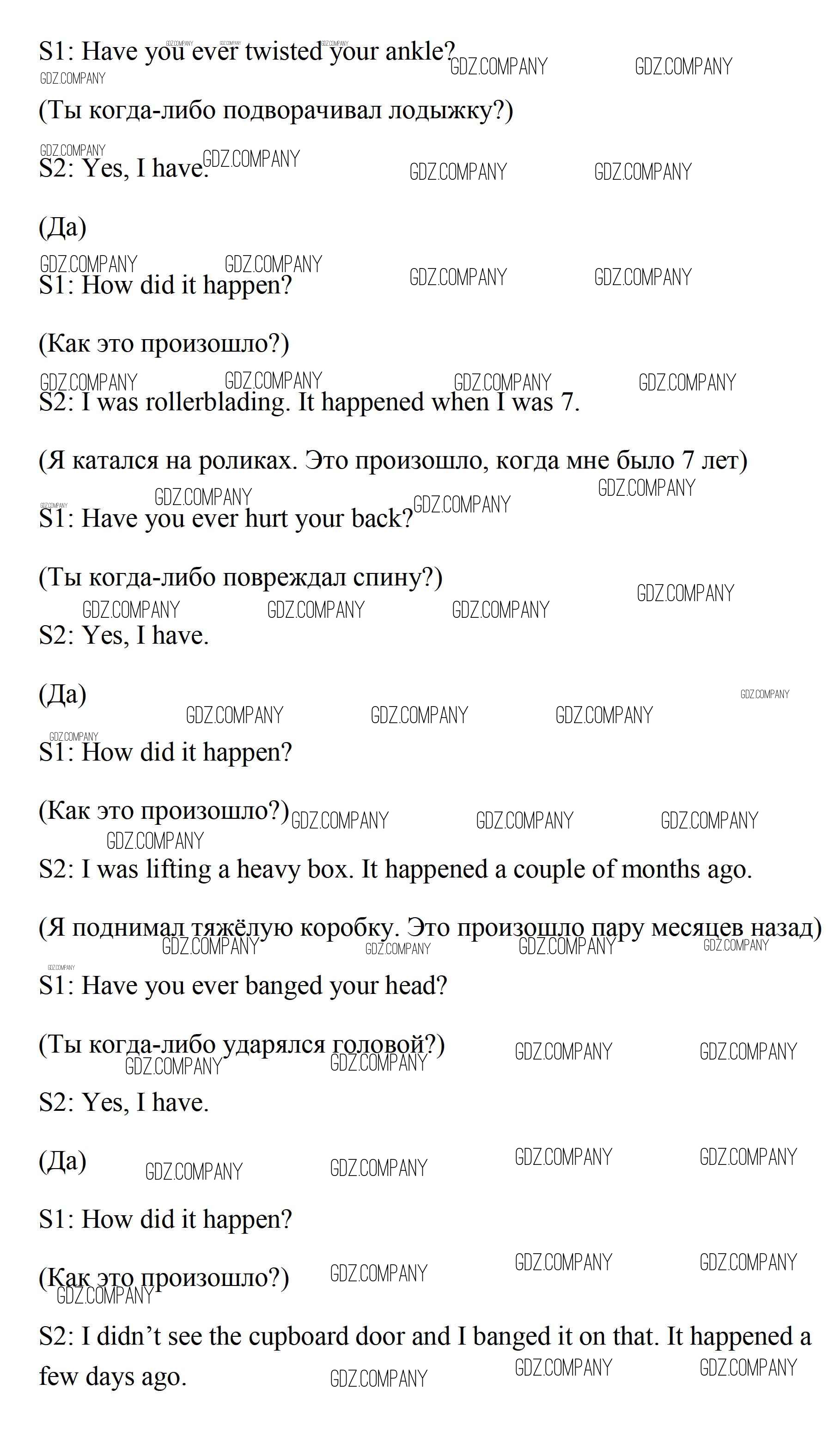 S1: Have you ever twisted your ankle?

(Ты когда-либо подворачивал лодыжку?)

S2: Yes, I have.

(Да)

S1: How did it happen?

(Как это произошло?)

S2: I was rollerblading. It happened when I was 7.

(Я катался на роликах. Это произошло, когда мне было 7 лет)

S1: Have you ever hurt your back?

(Ты когда-либо повреждал спину?)

S2: Yes, I have.

(Да)

S1: How did it happen?

(Как это произошло?)

S2: I was lifting a heavy box. It happened a couple of months ago.

(Я поднимал тяжёлую коробку. Это произошло пару месяцев назад)

S1: Have you ever banged your head?

(Ты когда-либо ударялся головой?)

S2: Yes, I have.

(Да)

S1: How did it happen?

(Как это произошло?)

S2: I didn’t see the cupboard door and I banged it on that. It happened a few days ago.

GDZ.COMPANY